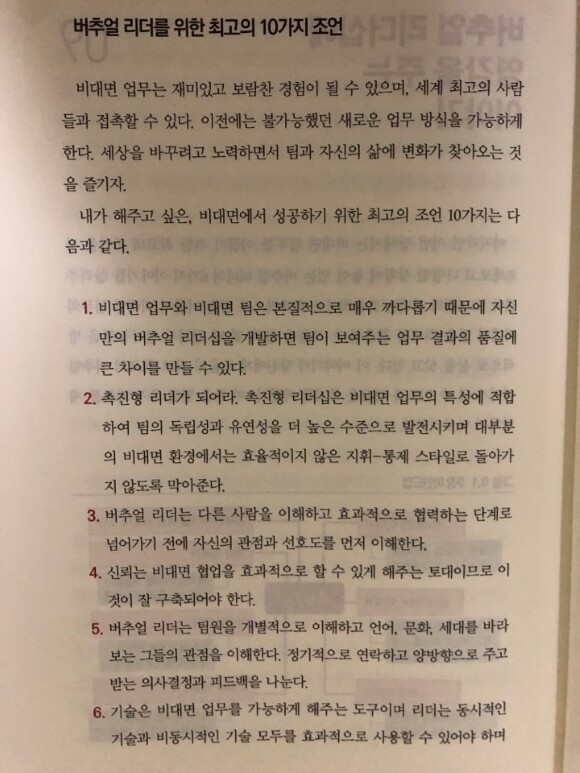 버추얼 리더를 위한 최고의 10가지 조언

비대면 업무는 재미있고 보람찬 경험이 될 수 있으며, 세계 최고의 사람들과 접촉할 수 있다. 이전에는 불가능했던 새로운 업무 방식을 가능하게 한다. 세상을 바꾸려고 노력하면서 팀과 자신의 삶에 변화가 찾아오는 것을 즐기자.

내가 해주고 싶은, 비대면에서 성공하기 위한 최고의 조언 10가지는 다음과 같다.

1. 비대면 업무와 비대면 팀은 본질적으로 매우 까다롭기 때문에 자신만의 버추얼 리더십을 개발하면 팀이 보여주는 업무 결과의 품질에 큰 차이를 만들 수 있다.

2. 촉진형 리더가 되어라. 촉진형 리더십은 비대면 업무의 특성에 적합하여 팀의 독립성과 유연성을 더 높은 수준으로 발전시키며 대부분의 비대면 환경에서는 효율적이지 않은 지휘-통제 스타일로 돌아가지 않도록 막아준다.

3. 버추얼 리더는 다른 사람을 이해하고 효과적으로 협력하는 단계로 넘어가기 전에 자신의 관점과 선호도를 먼저 이해한다.

4. 신뢰는 비대면 협업을 효과적으로 할 수 있게 해주는 토대이므로 이것이 잘 구축되어야 한다.

5. 버추얼 리더는 팀원을 개별적으로 이해하고 언어, 문화, 세대를 바라보는 그들의 관점을 이해한다. 정기적으로 연락하고 양방향으로 주고받는 의사결정과 피드백을 나눈다.

6. 기술은 비대면 업무를 가능하게 해주는 도구이며 리더는 동시적인 기술과 비동시적인 기술 모두를 효과적으로 사용할 수 있어야 하며